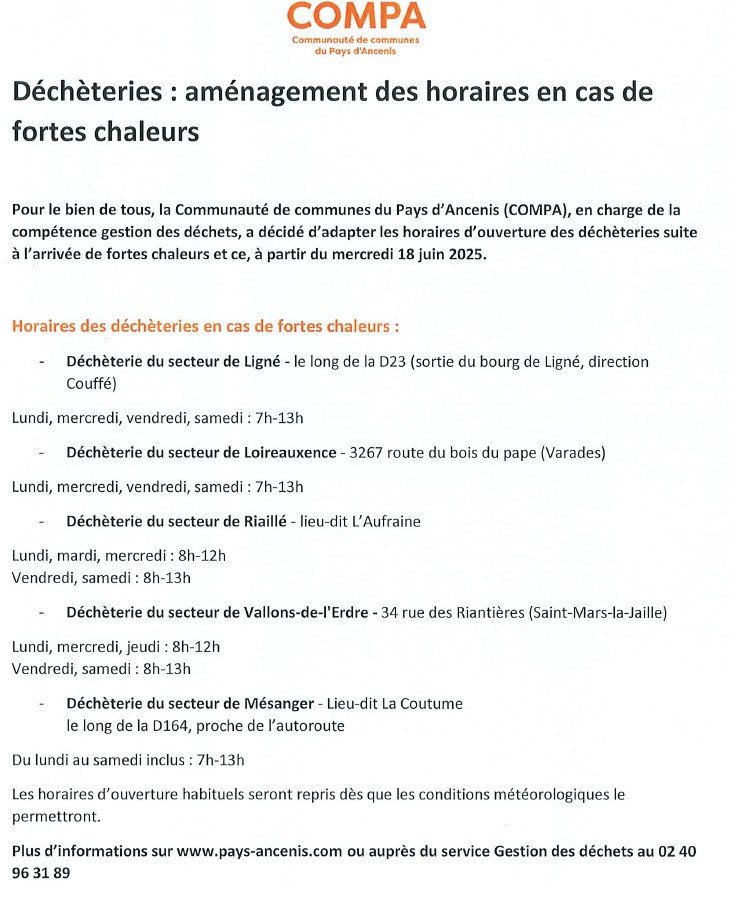 COMPA
Communauté de communes du Pays d'Ancenis

Déchèteries : aménagement des horaires en cas de fortes chaleurs

Pour le bien de tous, la Communauté de communes du Pays d'Ancenis (COMPA), en charge de la compétence gestion des déchets, a décidé d'adapter les horaires d'ouverture des déchèteries suite à l'arrivée de fortes chaleurs et ce, à partir du mercredi 18 juin 2025.

Horaires des déchèteries en cas de fortes chaleurs :

- Déchèterie du secteur de Ligné - le long de la D23 (sortie du bourg de Ligné, direction Couffé)

Lundi, mercredi, vendredi, samedi : 7h-13h

- Déchèterie du secteur de Loireauxence - 3267 route du bois du pape (Varades)

Lundi, mercredi, vendredi, samedi : 7h-13h

- Déchèterie du secteur de Riaillé - lieu-dit L'Aufraine

Lundi, mardi, mercredi : 8h-12h
Vendredi, samedi : 8h-13h

- Déchèterie du secteur de Vallons-de-l'Erdre - 34 rue des Riantières (Saint-Mars-la-Jaille)

Lundi, mercredi, jeudi : 8h-12h
Vendredi, samedi : 8h-13h

- Déchèterie du secteur de Mésanger - Lieu-dit La Coutume
le long de la D164, proche de l'autoroute

Du lundi au samedi inclus : 7h-13h

Les horaires d'ouverture habituels seront repris dès que les conditions météorologiques le permettront.

Plus d'informations sur www.pays-ancenis.com ou auprès du service Gestion des déchets au 02 40 96 31 89